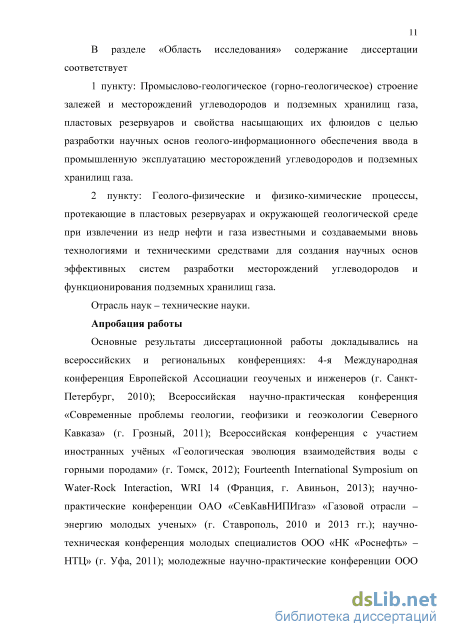 11

В разделе «Область исследования» содержание диссертации соответствует

1 пункту: Промыслово-геологическое (горно-геологическое) строение залежей и месторождений углеводородов и подземных хранилищ газа, пластовых резервуаров и свойства насыщающих их флюидов с целью разработки научных основ геолого-информационного обеспечения ввода в промышленную эксплуатацию месторождений углеводородов и подземных хранилищ газа.

2 пункту: Геолого-физические и физико-химические процессы, протекающие в пластовых резервуарах и окружающей геологической среде при извлечении из недр нефти и газа известными и создаваемыми вновь технологиями и техническими средствами для создания научных основ эффективных систем разработки месторождений углеводородов и функционирования подземных хранилищ газа.

Отрасль наук – технические науки.

Апробация работы

Основные результаты диссертационной работы докладывались на всероссийских и региональных конференциях: 4-я Международная конференция Европейской Ассоциации геоученых и инженеров (г. Санкт-Петербург, 2010); Всероссийская научно-практическая конференция «Современные проблемы геологии, геофизики и геоэкологии Северного Кавказа» (г. Грозный, 2011); Всероссийская конференция с участием иностранных учёных «Геологическая эволюция взаимодействия воды с горными породами» (г. Томск, 2012); Fourteenth International Symposium on Water-Rock Interaction, WRI 14 (Франция, г. Авиньон, 2013); научно-практические конференции ОАО «СевКавНИПИгаз» «Газовой отрасли – энергию молодых ученых» (г. Ставрополь, 2010 и 2013 гг.); научно-техническая конференция молодых специалистов ООО «НК «Роснефть» – НТЦ» (г. Уфа, 2011); молодежные научно-практические конференции ООО

dsLib.net
библиотека диссертаций